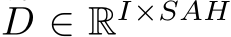 $D \in \mathbb{R}^{I \times SAH}$